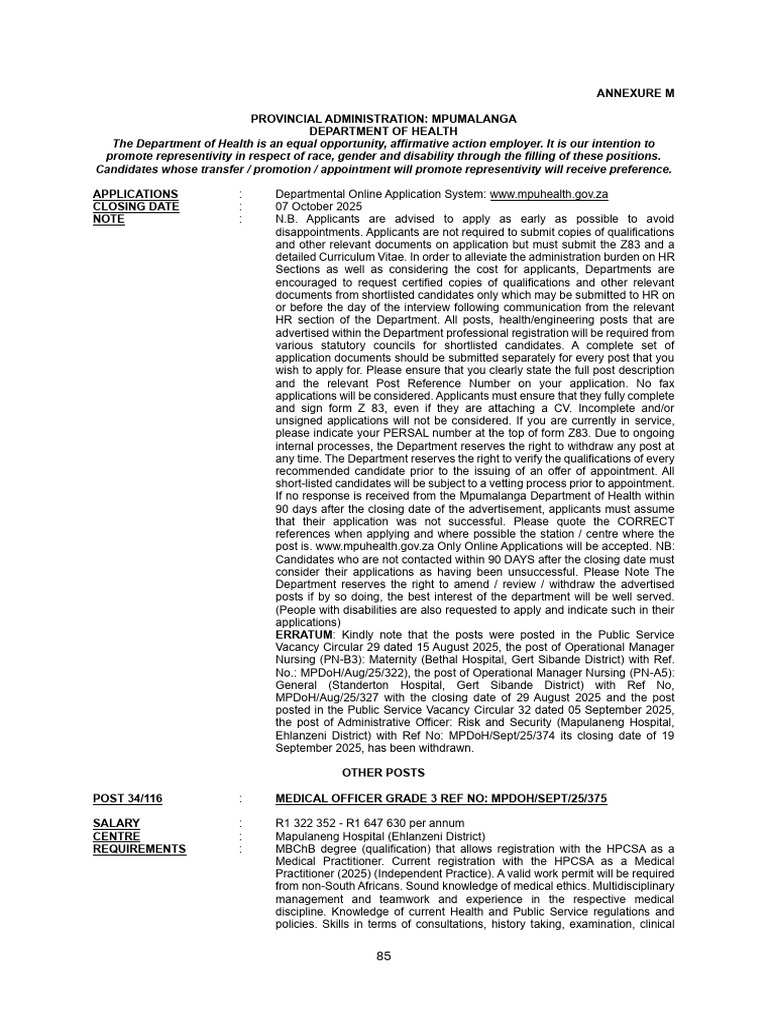 ANNEXURE M

PROVINCIAL ADMINISTRATION: MPUMALANGA
DEPARTMENT OF HEALTH
The Department of Health is an equal opportunity, affirmative action employer. It is our intention to promote representivity in respect of race, gender and disability through the filling of these positions. Candidates whose transfer / promotion / appointment will promote representivity will receive preference.

APPLICATIONS : Departmental Online Application System: www.mpuhealth.gov.za
CLOSING DATE : 07 October 2025
NOTE : N.B. Applicants are advised to apply as early as possible to avoid disappointments. Applicants are not required to submit copies of qualifications and other relevant documents on application but must submit the Z83 and a detailed Curriculum Vitae. In order to alleviate the administration burden on HR Sections as well as considering the cost for applicants, Departments are encouraged to request certified copies of qualifications and other relevant documents from shortlisted candidates only which may be submitted to HR on or before the day of the interview following communication from the relevant HR section of the Department. All posts, health/engineering posts that are advertised within the Department professional registration will be required from various statutory councils for shortlisted candidates. A complete set of application documents should be submitted separately for every post that you wish to apply for. Please ensure that you clearly state the full post description and the relevant Post Reference Number on your application. No fax applications will be considered. Applicants must ensure that they fully complete and sign form Z 83, even if they are attaching a CV. Incomplete and/or unsigned applications will not be considered. If you are currently in service, please indicate your PERSAL number at the top of form Z83. Due to ongoing internal processes, the Department reserves the right to withdraw any post at any time. The Department reserves the right to verify the qualifications of every recommended candidate prior to the issuing of an offer of appointment. All short-listed candidates will be subject to a vetting process prior to appointment. If no response is received from the Mpumalanga Department of Health within 90 days after the closing date of the advertisement, applicants must assume that their application was not successful. Please quote the CORRECT references when applying and where possible the station / centre where the post is. www.mpuhealth.gov.za Only Online Applications will be accepted. NB: Candidates who are not contacted within 90 DAYS after the closing date must consider their applications as having been unsuccessful. Please Note The Department reserves the right to amend / review / withdraw the advertised posts if by so doing, the best interest of the department will be well served. (People with disabilities are also requested to apply and indicate such in their applications)
ERRATUM: Kindly note that the posts were posted in the Public Service Vacancy Circular 29 dated 15 August 2025, the post of Operational Manager Nursing (PN-B3): Maternity (Bethal Hospital, Gert Sibande District) with Ref. No.: MPDoH/Aug/25/322), the post of Operational Manager Nursing (PN-A5): General (Standerton Hospital, Gert Sibande District) with Ref No, MPDoH/Aug/25/327 with the closing date of 29 August 2025 and the post posted in the Public Service Vacancy Circular 32 dated 05 September 2025, the post of Administrative Officer: Risk and Security (Mapulaneng Hospital, Ehlanzeni District) with Ref No: MPDoH/Sept/25/374 its closing date of 19 September 2025, has been withdrawn.

OTHER POSTS

POST 34/116 : MEDICAL OFFICER GRADE 3 REF NO: MPDOH/SEPT/25/375

SALARY : R1 322 352 - R1 647 630 per annum
CENTRE : Mapulaneng Hospital (Ehlanzeni District)
REQUIREMENTS : MBChB degree (qualification) that allows registration with the HPCSA as a Medical Practitioner. Current registration with the HPCSA as a Medical Practitioner (2025) (Independent Practice). A valid work permit will be required from non-South Africans. Sound knowledge of medical ethics. Multidisciplinary management and teamwork and experience in the respective medical discipline. Knowledge of current Health and Public Service regulations and policies. Skills in terms of consultations, history taking, examination, clinical

85